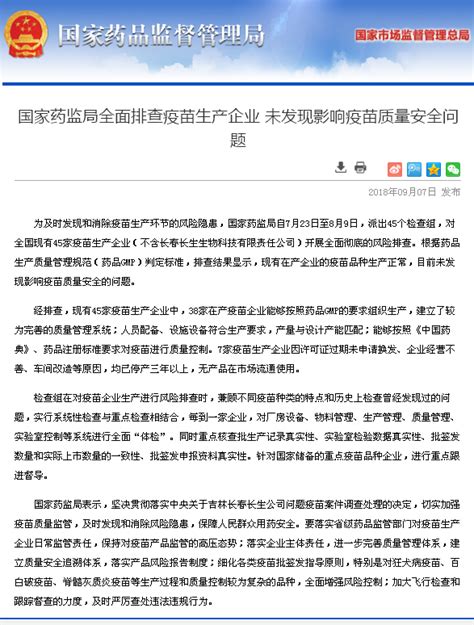 国家药品监督管理局

国家市场监督管理总局

国家药监局全面排查疫苗生产企业 未发现影响疫苗质量安全问题

2018年09月07日 发布

为及时发现和消除疫苗生产环节的风险隐患，国家药监局自7月23日至8月9日，派出45个检查组，对全国现有45家疫苗生产企业（不含长春长生生物科技有限责任公司）开展全面彻底的风险排查。根据药品生产质量管理规范（药品GMP）判定标准，排查结果显示，现有在产企业的疫苗品种生产正常，目前未发现影响疫苗质量安全的问题。

经排查，现有45家疫苗生产企业中，38家在产疫苗企业能够按照药品GMP的要求组织生产，建立了较为完善的质量管理系统；人员配备、设施设备符合生产要求，产量与设计产能匹配；能够按照《中国药典》、药品注册标准要求对疫苗进行质量控制。7家疫苗生产企业因许可证过期未申请换发、企业经营不善、车间改造等原因，均已停产三年以上，无产品在市场流通使用。

检查组在对疫苗企业生产进行风险排查时，兼顾不同疫苗种类的特点和历史上检查曾经发现过的问题，实行系统性检查与重点检查相结合，每到一家企业，对厂房设备、物料管理、生产管理、质量管理、实验室控制等系统进行全面“体检”。同时重点核查批生产记录真实性、实验室检验数据真实性、批签发数量和实际上市数量的一致性、批签发申报资料真实性。针对国家储备的重点疫苗品种企业，进行重点跟进督导。

国家药监局表示，坚决贯彻落实中央关于吉林长春长生公司问题疫苗案件调查处理的决定，切实加强疫苗质量监管，及时发现和消除风险隐患，保障人民群众用药安全。要落实省级药品监管部门对疫苗生产企业日常监管责任，保持对疫苗产品监管的高压态势；落实企业主体责任，进一步完善质量管理体系，建立质量安全追溯体系，落实产品风险报告制度；细化各类疫苗批签发指导原则，特别是对狂犬病疫苗、百白破疫苗、脊髓灰质炎疫苗等生产过程和质量控制较为复杂的品种，全面增强风险控制；加大飞行检查和跟踪督查的力度，及时严厉查处违法违规行为。